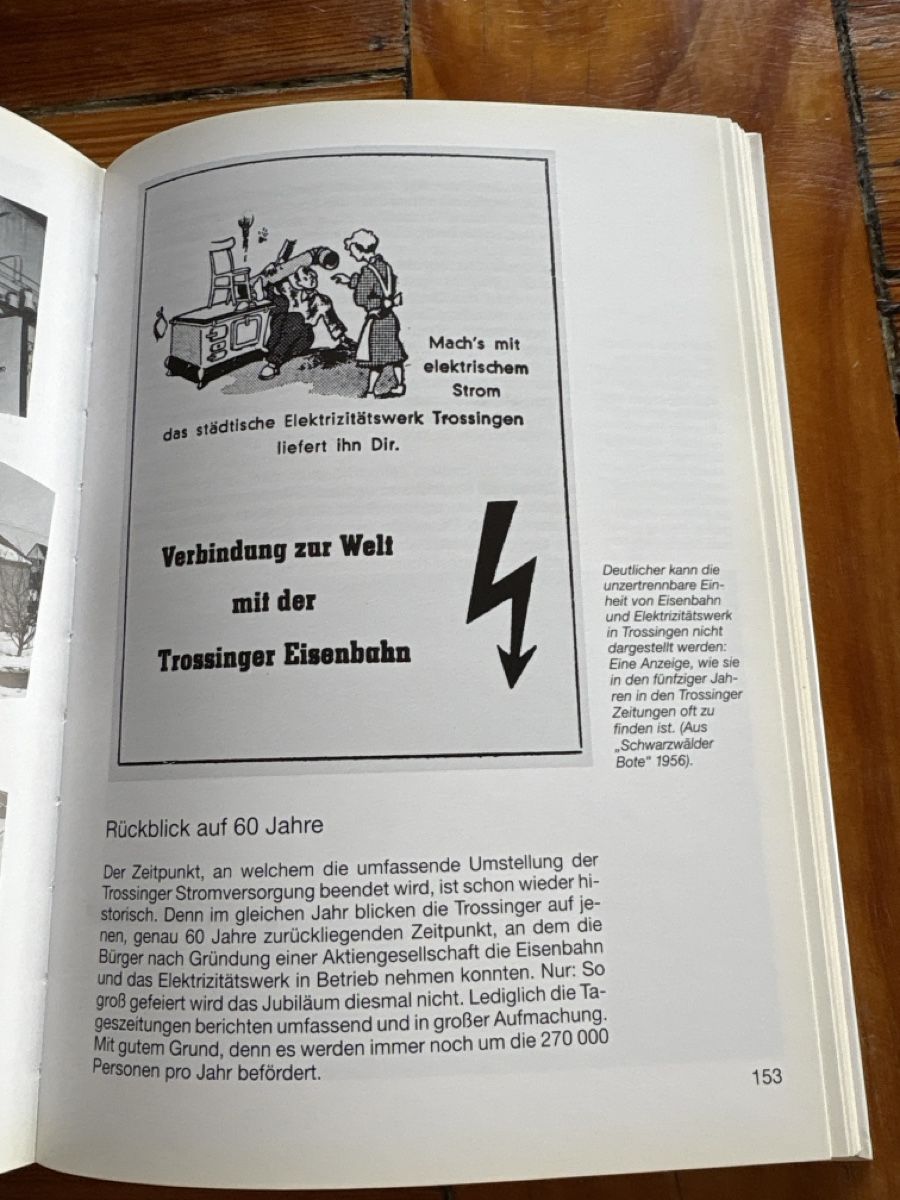 Mach's mit elektrischem Strom

das städtische Elektrizitätswerk Trossingen liefert ihn Dir.

Verbindung zur Welt mit der Trossinger Eisenbahn

Deutlicher kann die unzertrennbare Einheit von Eisenbahn und Elektrizitätswerk in Trossingen nicht dargestellt werden: Eine Anzeige, wie sie in den fünfziger Jahren in den Trossinger Zeitungen oft zu finden ist. (Aus „Schwarzwälder Bote" 1956).

Rückblick auf 60 Jahre

Der Zeitpunkt, an welchem die umfassende Umstellung der Trossinger Stromversorgung beendet wird, ist schon wieder historisch. Denn im gleichen Jahr blicken die Trossinger auf jenen, genau 60 Jahre zurückliegenden Zeitpunkt, an dem die Bürger nach Gründung einer Aktiengesellschaft die Eisenbahn und das Elektrizitätswerk in Betrieb nehmen konnten. Nur: So groß gefeiert wird das Jubiläum diesmal nicht. Lediglich die Tageszeitungen berichten umfassend und in großer Aufmachung. Mit gutem Grund, denn es werden immer noch um die 270 000 Personen pro Jahr befördert.

153